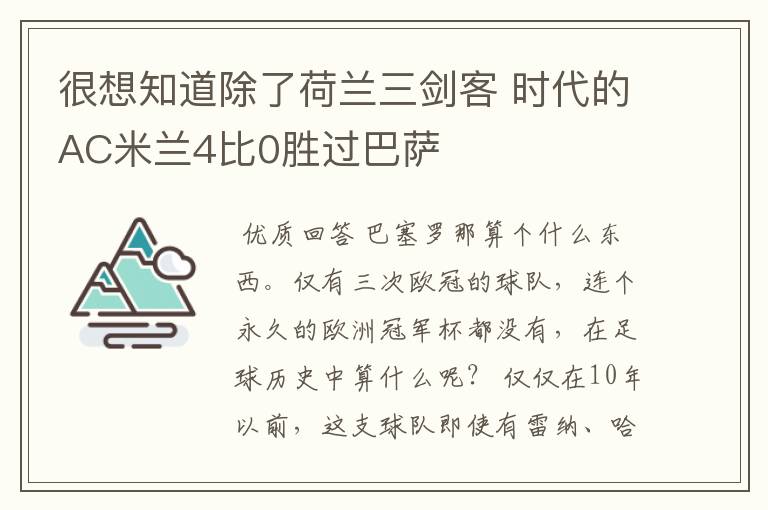 很想知道除了荷兰三剑客 时代的AC米兰4比0胜过巴萨

优质回答 巴塞罗那算个什么东西。仅有三次欧冠的球队，连个永久的欧洲冠军杯都没有，在足球历史中算什么呢？ 仅仅在10年以前，这支球队即使有雷纳、哈